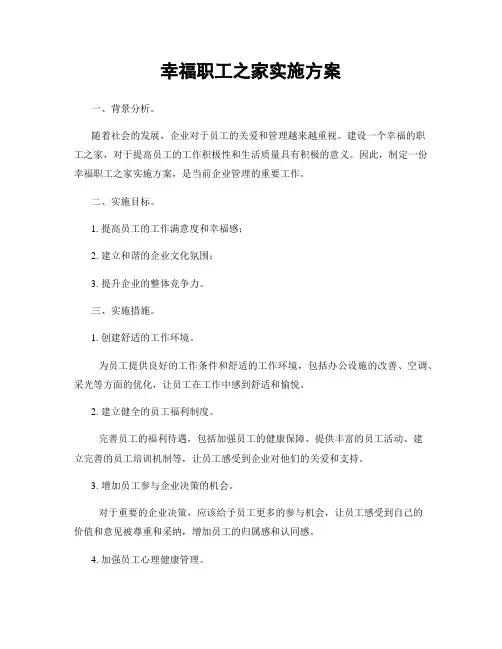 幸福职工之家实施方案

一、背景分析。

随着社会的发展，企业对于员工的关爱和管理越来越重视。建设一个幸福的职工之家，对于提高员工的工作积极性和生活质量具有积极的意义。因此，制定一份幸福职工之家实施方案，是当前企业管理的重要工作。

二、实施目标。

1. 提高员工的工作满意度和幸福感；

2. 建立和谐的企业文化氛围；

3. 提升企业的整体竞争力。

三、实施措施。

1. 创建舒适的工作环境。

为员工提供良好的工作条件和舒适的工作环境，包括办公设施的改善、空调、采光等方面的优化，让员工在工作中感到舒适和愉悦。

2. 建立健全的员工福利制度。

完善员工的福利待遇，包括加强员工的健康保障、提供丰富的员工活动、建立完善的员工培训机制等，让员工感受到企业对他们的关爱和支持。

3. 增加员工参与企业决策的机会。

对于重要的企业决策，应该给予员工更多的参与机会，让员工感受到自己的价值和意见被尊重和采纳，增加员工的归属感和认同感。

4. 加强员工心理健康管理。